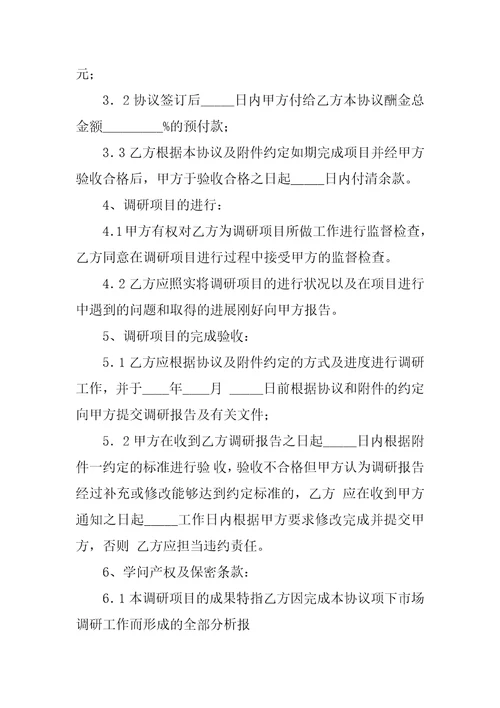 元；

3．2 协议签订后_____日内甲方付给乙方本协议酬金总金额_________%的预付款；

3．3 乙方根据本协议及附件约定如期完成项目并经甲方验收合格后，甲方于验收合格之日起_____日内付清余款。

4、调研项目的进行：

4.1 甲方有权对乙方为调研项目所做工作进行监督检查，乙方同意在调研项目进行过程中接受甲方的监督检查。

4．2 乙方应照实将调研项目的进行状况以及在项目进行中遇到的问题和取得的进展刚好向甲方报告。

5、调研项目的完成验收：

5．1 乙方应根据协议及附件约定的方式及进度进行调研工作，并于____年____月 _____日前根据协议和附件的约定向甲方提交调研报告及有关文件；

5．2 甲方在收到乙方调研报告之日起_____日内根据附件一约定的标准进行验 收，验收不合格但甲方认为调研报告经过补充或修改能够达到约定标准的，乙方 应在收到甲方通知之日起_____工作日内根据甲方要求修改完成并提交甲方，否则 乙方应担当违约责任。

6、学问产权及保密条款：

6．1 本调研项目的成果特指乙方因完成本协议项下市场调研工作而形成的全部分析报